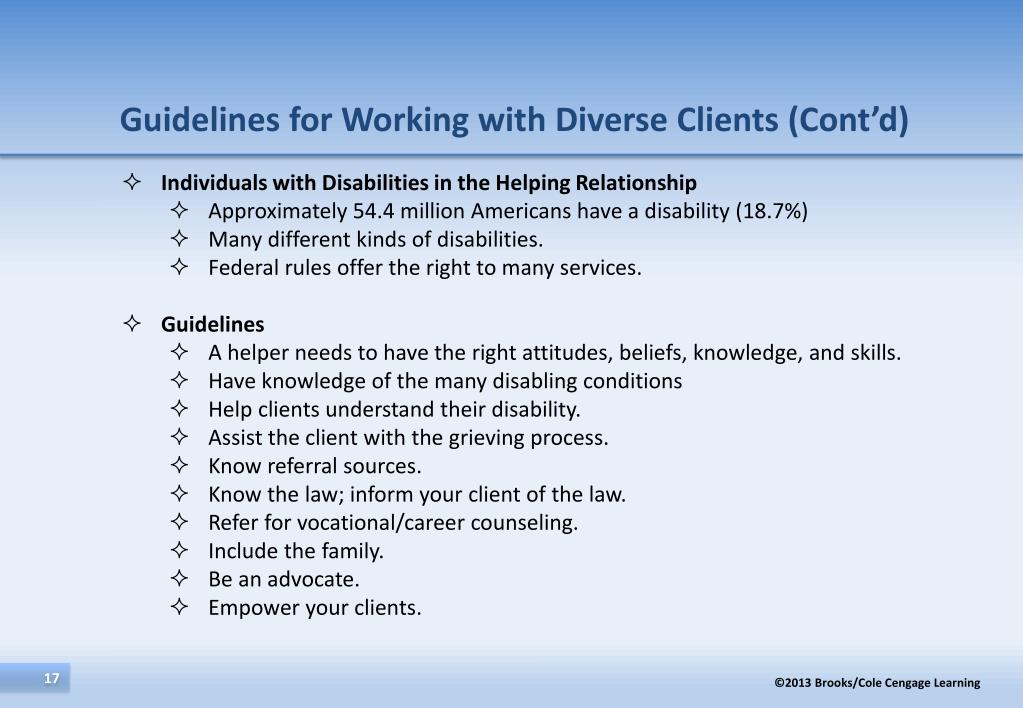 Guidelines for Working with Diverse Clients (Cont'd)

✧ Individuals with Disabilities in the Helping Relationship
✧ Approximately 54.4 million Americans have a disability (18.7%)
✧ Many different kinds of disabilities.
✧ Federal rules offer the right to many services.

✧ Guidelines
✧ A helper needs to have the right attitudes, beliefs, knowledge, and skills.
✧ Have knowledge of the many disabling conditions
✧ Help clients understand their disability.
✧ Assist the client with the grieving process.
✧ Know referral sources.
✧ Know the law; inform your client of the law.
✧ Refer for vocational/career counseling.
✧ Include the family.
✧ Be an advocate.
✧ Empower your clients.

17

©2013 Brooks/Cole Cengage Learning